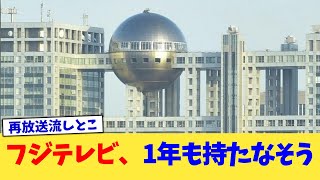 再放送流しとこ

フジテレビ、1年も持たなそう